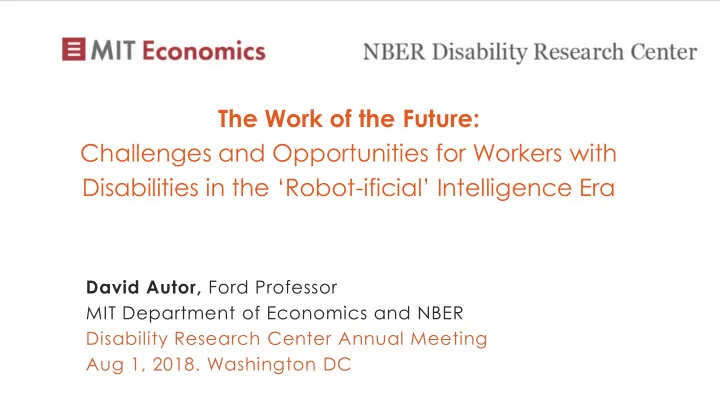 MIT Economics

NBER Disability Research Center

The Work of the Future:
Challenges and Opportunities for Workers with Disabilities in the 'Robot-ificial' Intelligence Era

David Autor, Ford Professor
MIT Department of Economics and NBER
Disability Research Center Annual Meeting
Aug 1, 2018. Washington DC